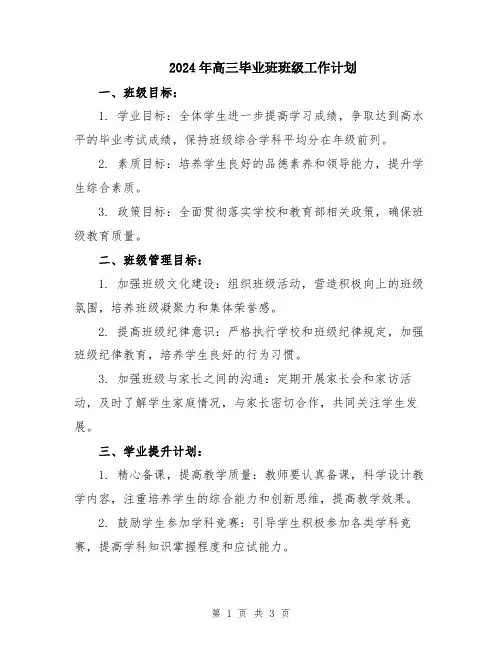 2024年高三毕业班班级工作计划

一、班级目标：

1. 学业目标：全体学生进一步提高学习成绩，争取达到高水平的毕业考试成绩，保持班级综合学科平均分在年级前列。

2. 素质目标：培养学生良好的品德素养和领导能力，提升学生综合素质。

3. 政策目标：全面贯彻落实学校和教育部相关政策，确保班级教育质量。

二、班级管理目标：

1. 加强班级文化建设：组织班级活动，营造积极向上的班级氛围，培养班级凝聚力和集体荣誉感。

2. 提高班级纪律意识：严格执行学校和班级纪律规定，加强班级纪律教育，培养学生良好的行为习惯。

3. 加强班级与家长之间的沟通：定期开展家长会和家访活动，及时了解学生家庭情况，与家长密切合作，共同关注学生发展。

三、学业提升计划：

1. 精心备课，提高教学质量：教师要认真备课，科学设计教学内容，注重培养学生的综合能力和创新思维，提高教学效果。

2. 鼓励学生参加学科竞赛：引导学生积极参加各类学科竞赛，提高学科知识掌握程度和应试能力。

第 1 页 共 3 页